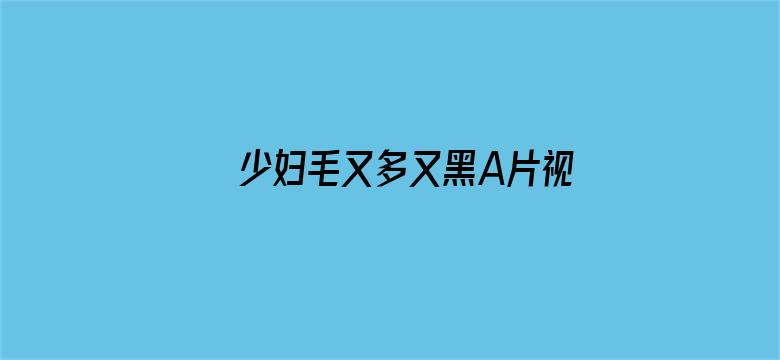 少妇毛又多又黑A片视